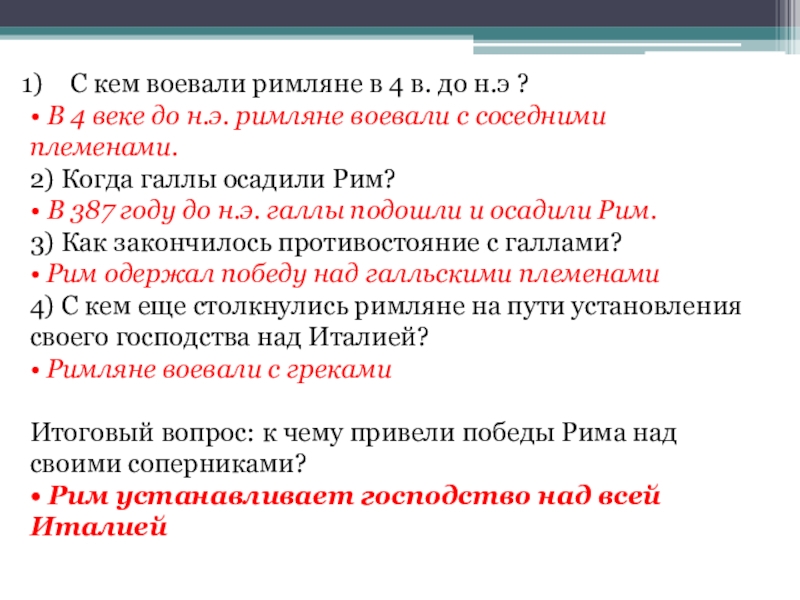 1) С кем воевали римляне в 4 в. до н.э ?
• В 4 веке до н.э. римляне воевали с соседними племенами.
2) Когда галлы осадили Рим?
• В 387 году до н.э. галлы подошли и осадили Рим.
3) Как закончилось противостояние с галлами?
• Рим одержал победу над галльскими племенами
4) С кем еще столкнулись римляне на пути установления своего господства над Италией?
• Римляне воевали с греками

Итоговый вопрос: к чему привели победы Рима над своими соперниками?
• Рим устанавливает господство над всей Италией